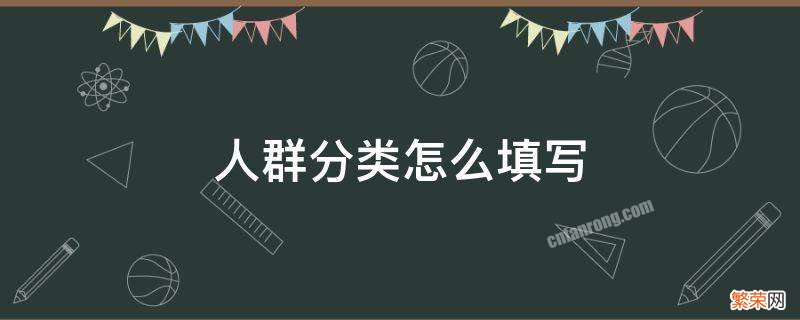 人群分类怎么填写

cnfanrong.com

繁荣网